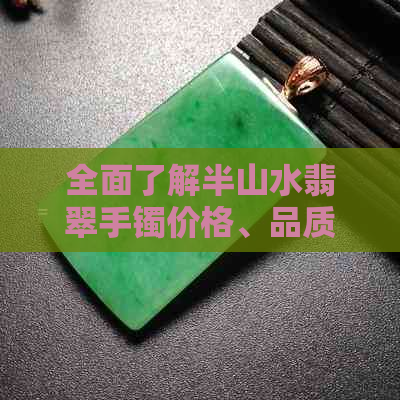 全面了解半山水翡翠手镯价格、品质